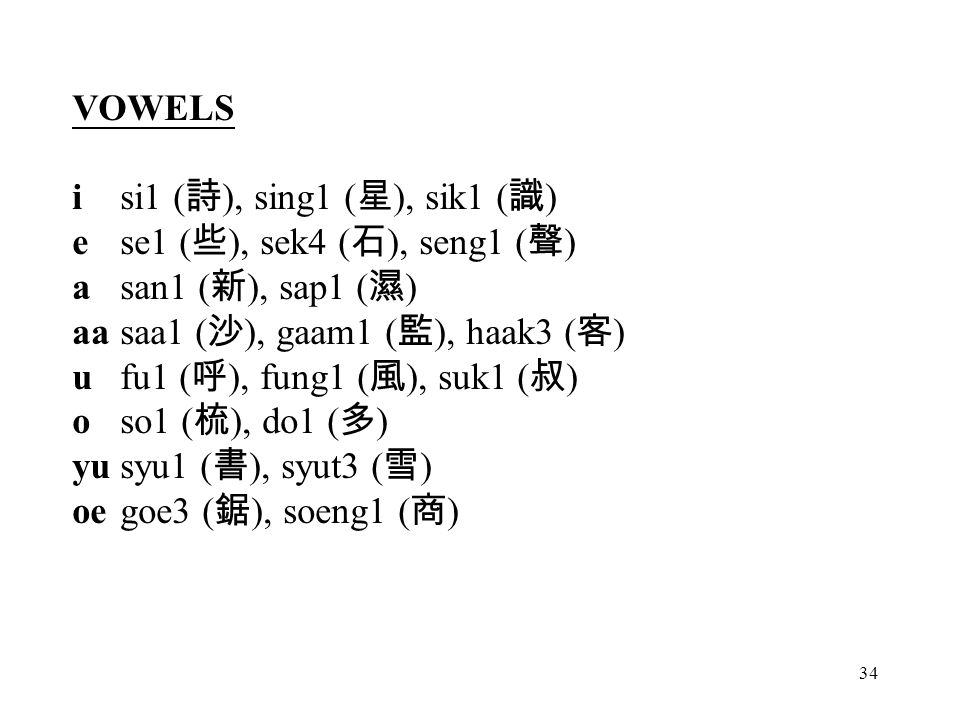 VOWELS

i si1 (詩), sing1 (星), sik1 (識)
e se1 (些), sek4 (石), seng1 (聲)
a san1 (新), sap1 (濕)
aa saa1 (沙), gaam1 (監), haak3 (客)
u fu1 (呼), fung1 (風), suk1 (叔)
o so1 (梳), do1 (多)
yu syu1 (書), syut3 (雪)
oe goe3 (鋸), soeng1 (商)

34